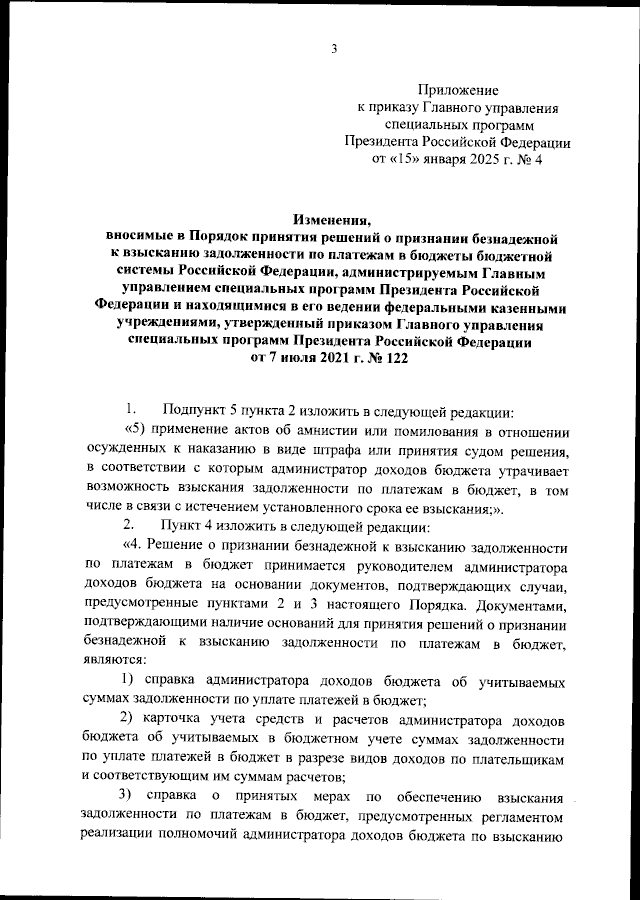 3

Приложение
к приказу Главного управления
специальных программ
Президента Российской Федерации
от «15» января 2025 г. № 4

Изменения,
вносимые в Порядок принятия решений о признании безнадежной к взысканию задолженности по платежам в бюджеты бюджетной системы Российской Федерации, администрируемым Главным управлением специальных программ Президента Российской Федерации и находящимися в его ведении федеральными казенными учреждениями, утвержденный приказом Главного управления специальных программ Президента Российской Федерации
от 7 июля 2021 г. № 122

1. Подпункт 5 пункта 2 изложить в следующей редакции:

«5) применение актов об амнистии или помилования в отношении осужденных к наказанию в виде штрафа или принятия судом решения, в соответствии с которым администратор доходов бюджета утрачивает возможность взыскания задолженности по платежам в бюджет, в том числе в связи с истечением установленного срока ее взыскания;».

2. Пункт 4 изложить в следующей редакции:

«4. Решение о признании безнадежной к взысканию задолженности по платежам в бюджет принимается руководителем администратора доходов бюджета на основании документов, подтверждающих случаи, предусмотренные пунктами 2 и 3 настоящего Порядка. Документами, подтверждающими наличие оснований для принятия решений о признании безнадежной к взысканию задолженности по платежам в бюджет, являются:

1) справка администратора доходов бюджета об учитываемых суммах задолженности по уплате платежей в бюджет;

2) карточка учета средств и расчетов администратора доходов бюджета об учитываемых в бюджетном учете суммах задолженности по уплате платежей в бюджет в разрезе видов доходов по плательщикам и соответствующим им суммам расчетов;

3) справка о принятых мерах по обеспечению взыскания задолженности по платежам в бюджет, предусмотренных регламентом реализации полномочий администратора доходов бюджета по взысканию